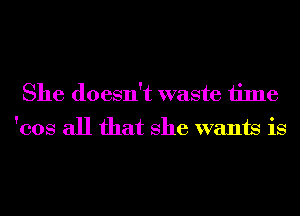 She doesn't waste time
'cos all that she wants is